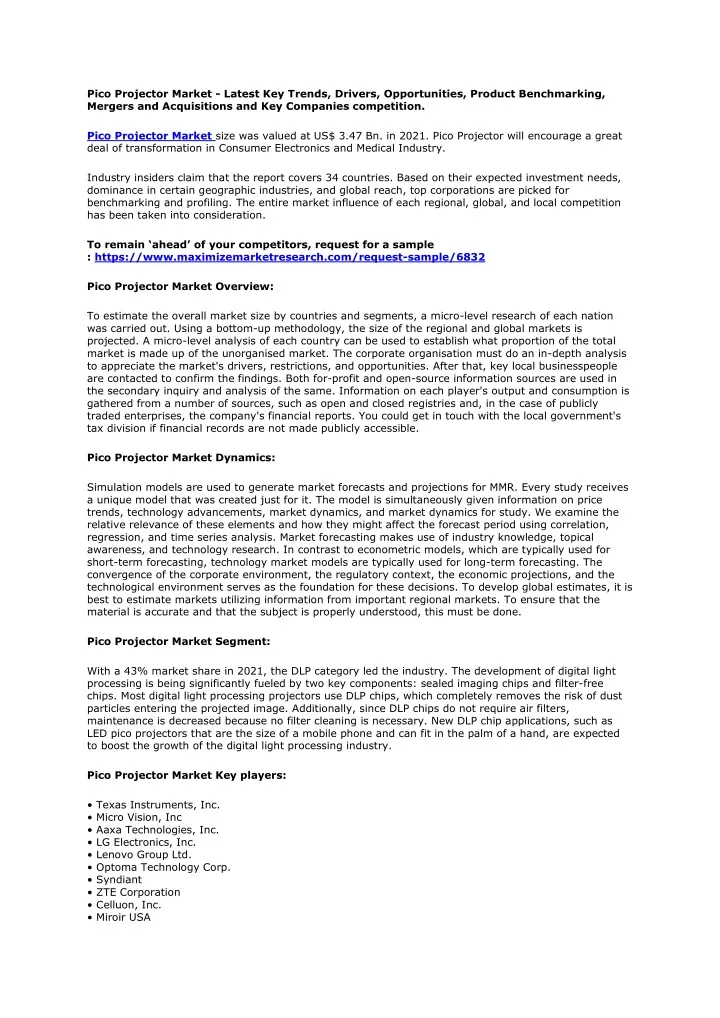 Pico Projector Market - Latest Key Trends, Drivers, Opportunities, Product Benchmarking, Mergers and Acquisitions and Key Companies competition.

Pico Projector Market size was valued at US$ 3.47 Bn. in 2021. Pico Projector will encourage a great deal of transformation in Consumer Electronics and Medical Industry.

Industry insiders claim that the report covers 34 countries. Based on their expected investment needs, dominance in certain geographic industries, and global reach, top corporations are picked for benchmarking and profiling. The entire market influence of each regional, global, and local competition has been taken into consideration.

To remain 'ahead' of your competitors, request for a sample : https://www.maximizemarketresearch.com/request-sample/6832

Pico Projector Market Overview:

To estimate the overall market size by countries and segments, a micro-level research of each nation was carried out. Using a bottom-up methodology, the size of the regional and global markets is projected. A micro-level analysis of each country can be used to establish what proportion of the total market is made up of the unorganised market. The corporate organisation must do an in-depth analysis to appreciate the market's drivers, restrictions, and opportunities. After that, key local businesspeople are contacted to confirm the findings. Both for-profit and open-source information sources are used in the secondary inquiry and analysis of the same. Information on each player's output and consumption is gathered from a number of sources, such as open and closed registries and, in the case of publicly traded enterprises, the company's financial reports. You could get in touch with the local government's tax division if financial records are not made publicly accessible.

Pico Projector Market Dynamics:

Simulation models are used to generate market forecasts and projections for MMR. Every study receives a unique model that was created just for it. The model is simultaneously given information on price trends, technology advancements, market dynamics, and market dynamics for study. We examine the relative relevance of these elements and how they might affect the forecast period using correlation, regression, and time series analysis. Market forecasting makes use of industry knowledge, topical awareness, and technology research. In contrast to econometric models, which are typically used for short-term forecasting, technology market models are typically used for long-term forecasting. The convergence of the corporate environment, the regulatory context, the economic projections, and the technological environment serves as the foundation for these decisions. To develop global estimates, it is best to estimate markets utilizing information from important regional markets. To ensure that the material is accurate and that the subject is properly understood, this must be done.

Pico Projector Market Segment:

With a 43% market share in 2021, the DLP category led the industry. The development of digital light processing is being significantly fueled by two key components: sealed imaging chips and filter-free chips. Most digital light processing projectors use DLP chips, which completely removes the risk of dust particles entering the projected image. Additionally, since DLP chips do not require air filters, maintenance is decreased because no filter cleaning is necessary. New DLP chip applications, such as LED pico projectors that are the size of a mobile phone and can fit in the palm of a hand, are expected to boost the growth of the digital light processing industry.

Pico Projector Market Key players:

• Texas Instruments, Inc.
• Micro Vision, Inc
• Aaxa Technologies, Inc.
• LG Electronics, Inc.
• Lenovo Group Ltd.
• Optoma Technology Corp.
• Syndiant
• ZTE Corporation
• Celluon, Inc.
• Miroir USA